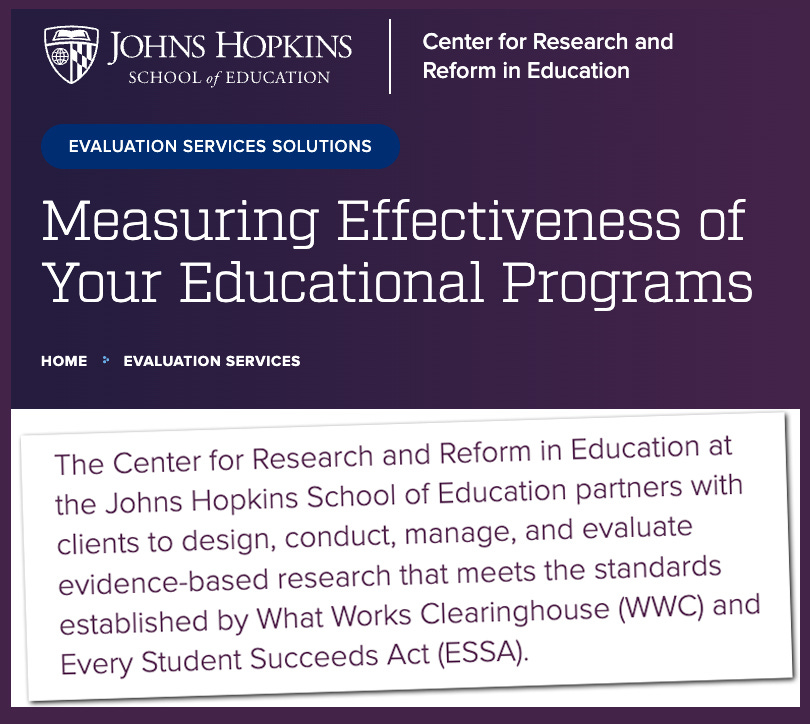 JOHNS HOPKINS
SCHOOL of EDUCATION

Center for Research and Reform in Education

EVALUATION SERVICES SOLUTIONS

Measuring Effectiveness of Your Educational Programs

HOME > EVALUATION SERVICES

The Center for Research and Reform in Education at the Johns Hopkins School of Education partners with clients to design, conduct, manage, and evaluate evidence-based research that meets the standards established by What Works Clearinghouse (WWC) and Every Student Succeeds Act (ESSA).